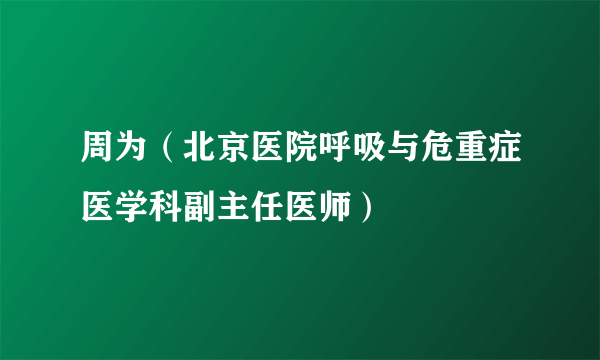 周为（北京医院呼吸与危重症医学科副主任医师）